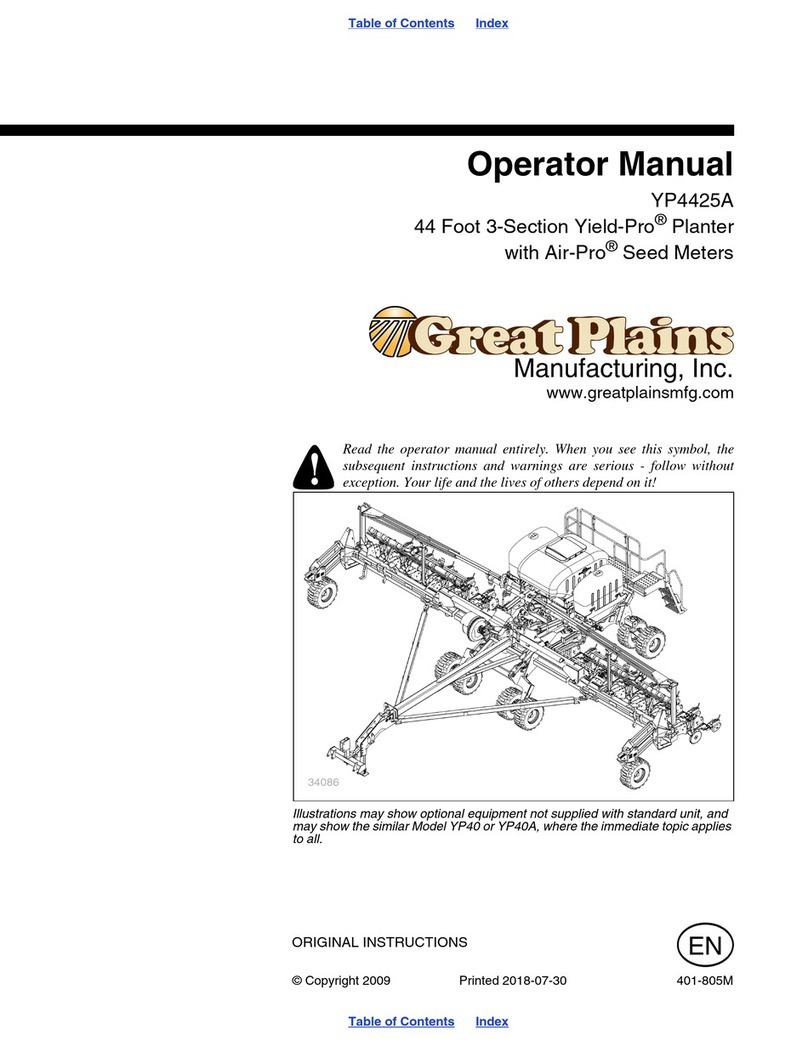 Table of Contents Index

Operator Manual

YP4425A

44 Foot 3-Section Yield-Pro® Planter with Air-Pro® Seed Meters

Great Plains

Manufacturing, Inc.

www.greatplainsmfg.com

Read the operator manual entirely. When you see this symbol, the subsequent instructions and warnings are serious - follow without exception. Your life and the lives of others depend on it!

34086

Illustrations may show optional equipment not supplied with standard unit, and may show the similar Model YP40 or YP40A, where the immediate topic applies to all.

ORIGINAL INSTRUCTIONS

EN

© Copyright 2009 Printed 2018-07-30 401-805M

Table of Contents Index